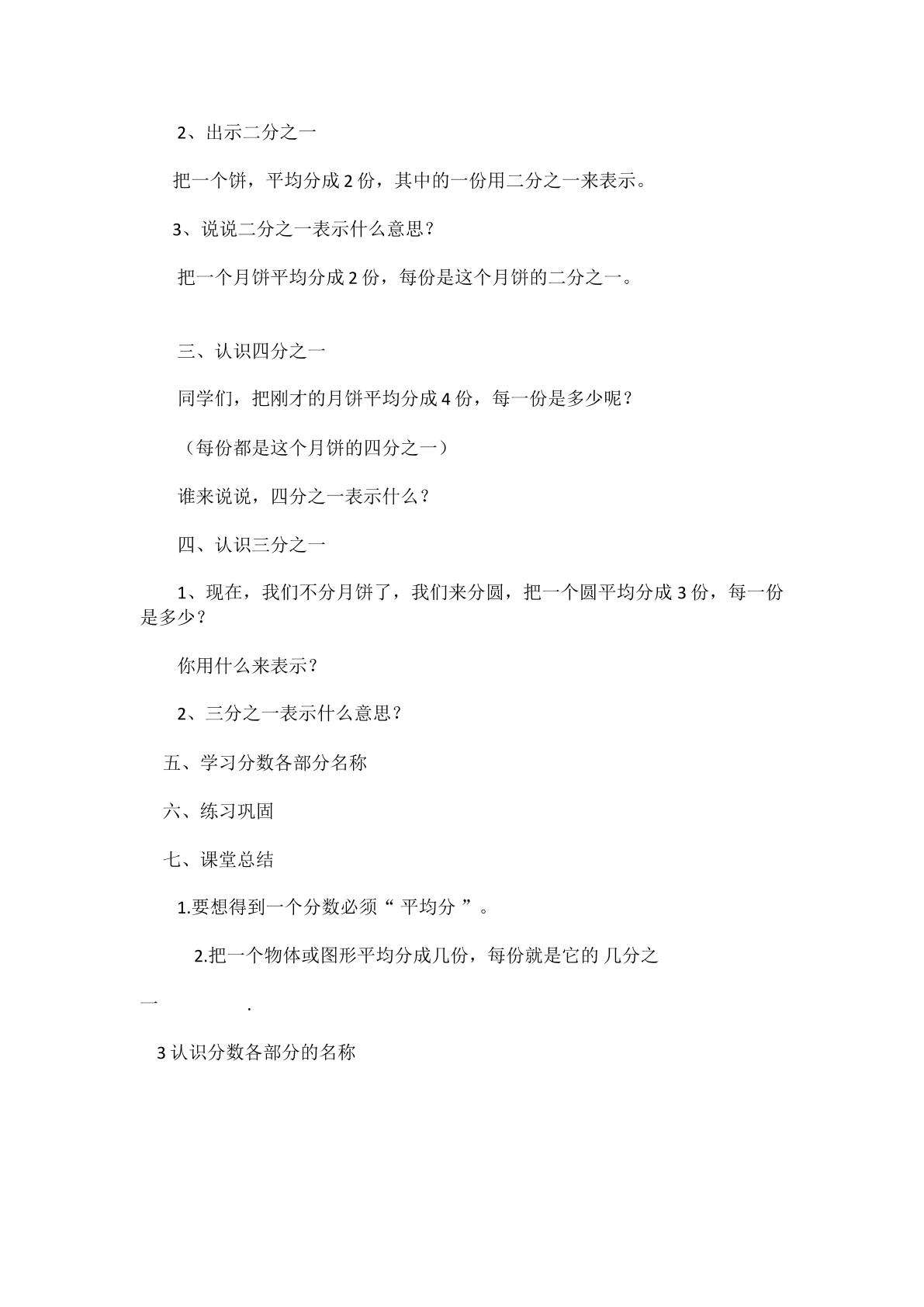 2、出示二分之一

把一个饼，平均分成2份，其中的一份用二分之一来表示。

3、说说二分之一表示什么意思？

把一个月饼平均分成2份，每份是这个月饼的二分之一。

三、认识四分之一

同学们，把刚才的月饼平均分成4份，每一份是多少呢？

（每份都是这个月饼的四分之一）

谁来说说，四分之一表示什么？

四、认识三分之一

1、现在，我们不分月饼了，我们来分圆，把一个圆平均分成3份，每一份是多少？

你用什么来表示？

2、三分之一表示什么意思？

五、学习分数各部分名称

六、练习巩固

七、课堂总结

1.要想得到一个分数必须“平均分”。

2.把一个物体或图形平均分成几份，每份就是它的几分之一.

3认识分数各部分的名称